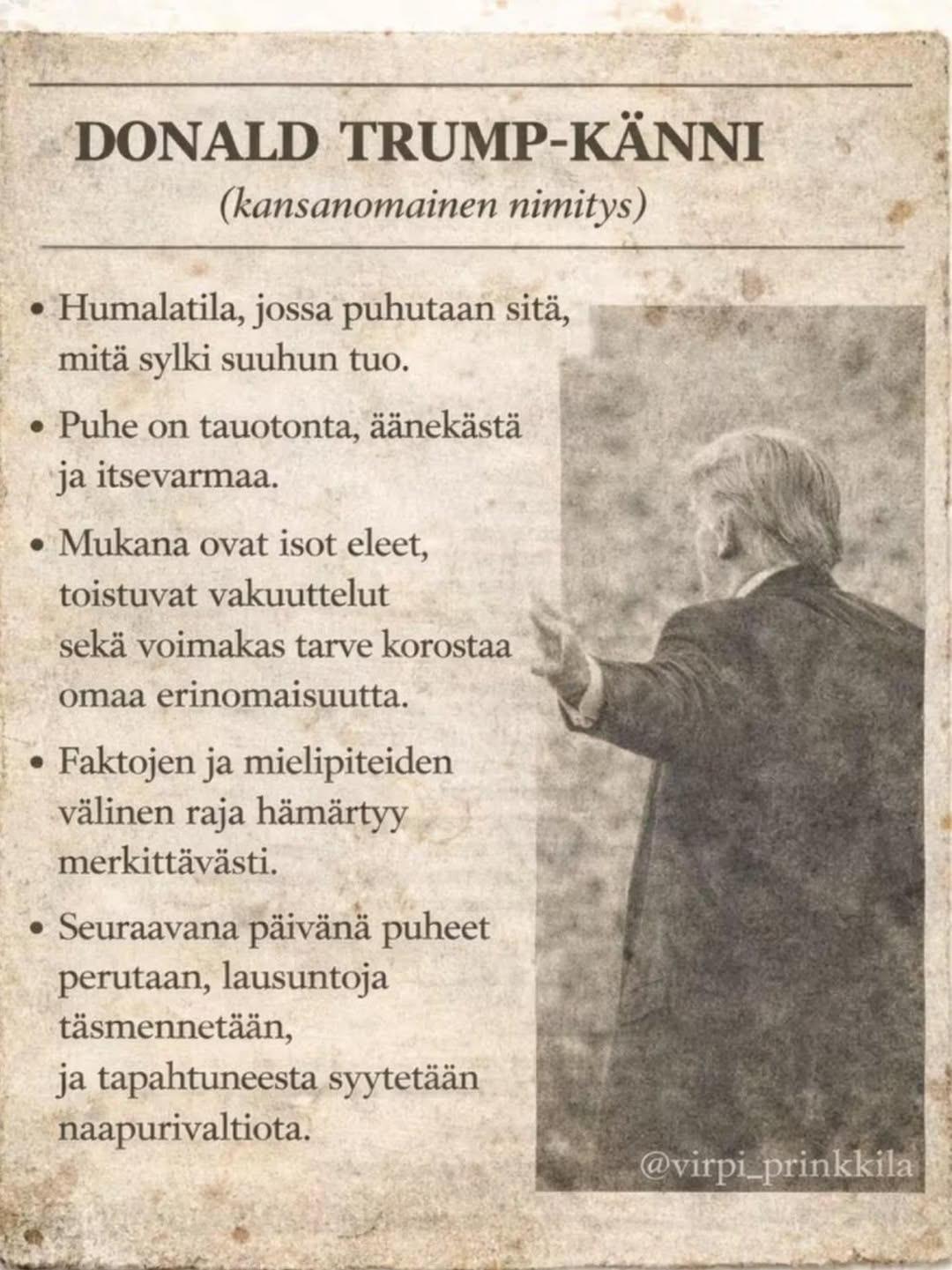 DONALD TRUMP-KÄNNI
(kansanomainen nimitys)

• Humalatila, jossa puhutaan sitä, mitä sylki suuhun tuo.

• Puhe on tauotonta, äänekästä ja itsevarmaa.

• Mukana ovat isot eleet, toistuvat vakuuttelut sekä voimakas tarve korostaa omaa erinomaisuutta.

• Faktojen ja mielipiteiden välinen raja hämärtyy merkittävästi.

• Seuraavana päivänä puheet perutaan, lausuntoja täsmennetään, ja tapahtuneesta syytetään naapurivaltiota.

@virpi_prinkkila